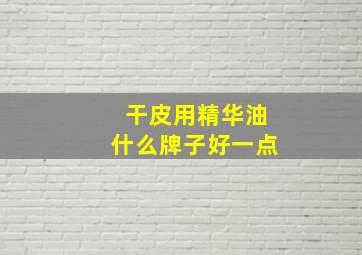 干皮用精华油
什么牌子好一点